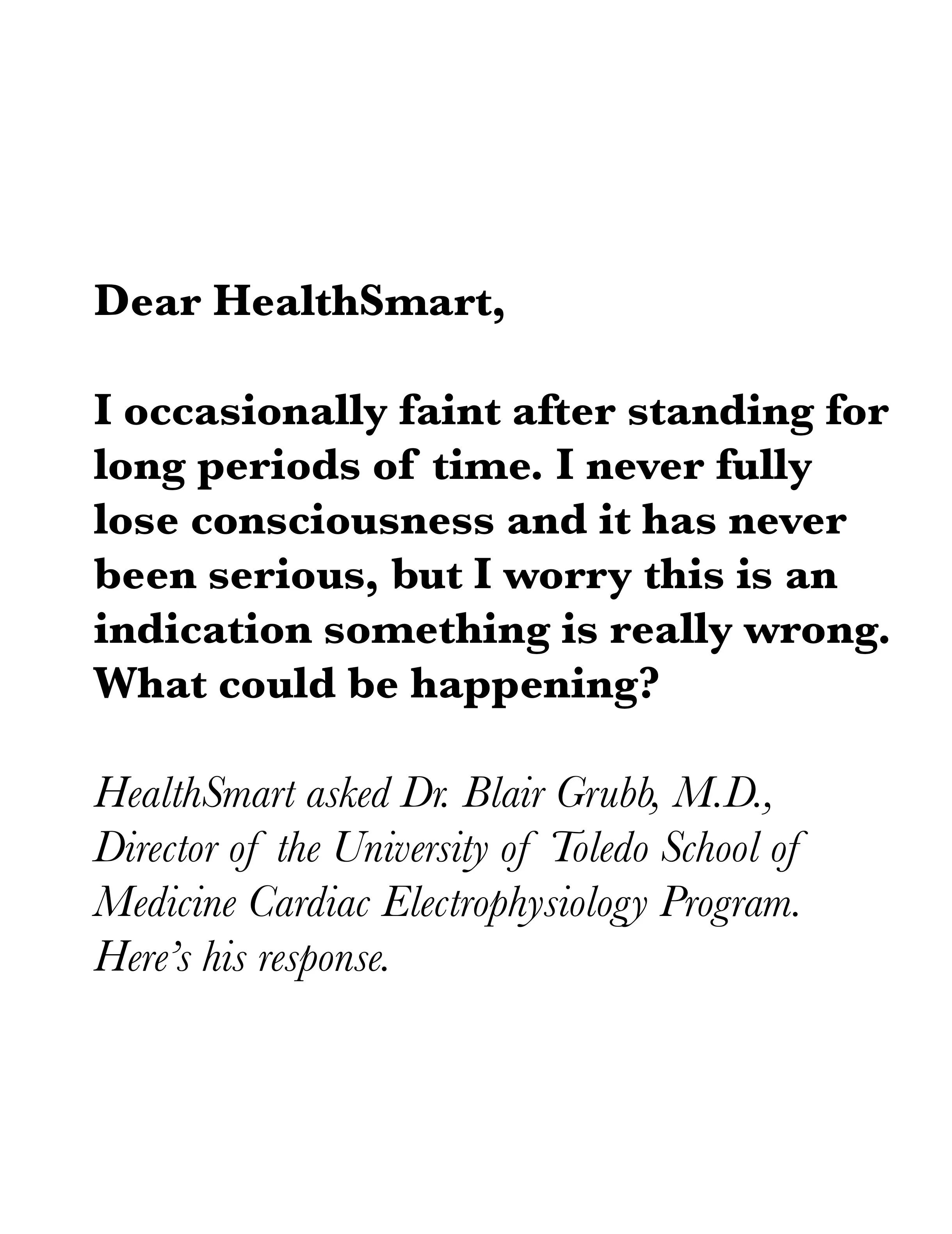 Dear HealthSmart,

I occasionally faint after standing for long periods of time. I never fully lose consciousness and it has never been serious, but I worry this is an indication something is really wrong. What could be happening?

HealthSmart asked Dr. Blair Grubb, M.D., Director of the University of Toledo School of Medicine Cardiac Electrophysiology Program. Here's his response.